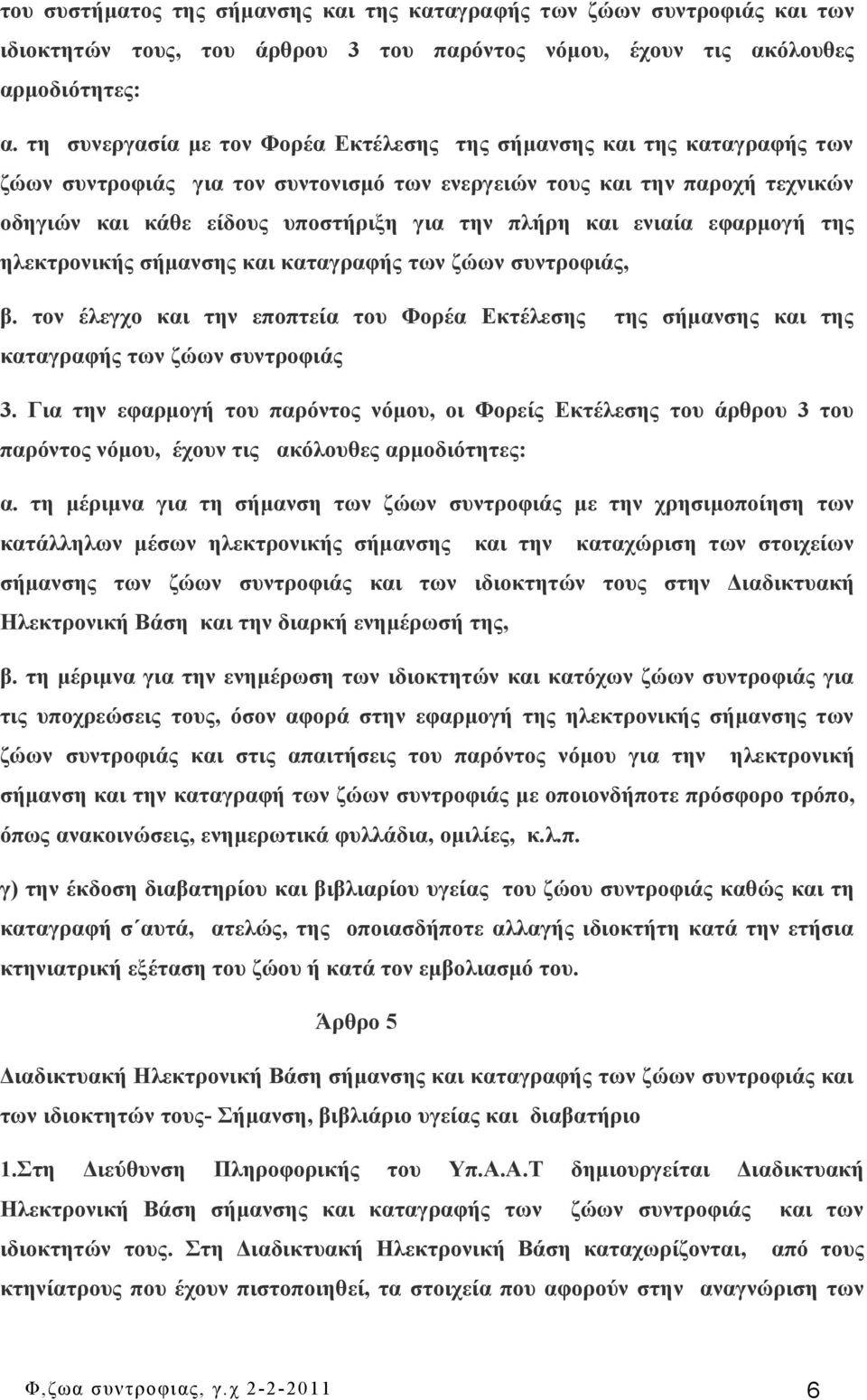 του συστήματος της σήμανσης και της καταγραφής των ζώων συντροφιάς και των ιδιοκτητών τους, του άρθρου 3 του παρόντος νόμου, έχουν τις ακόλουθες αρμοδιότητες:

α. τη συνεργασία με τον Φορέα Εκτέλεσης της σήμανσης και της καταγραφής των ζώων συντροφιάς για τον συντονισμό των ενεργειών τους και την παροχή τεχνικών οδηγιών και κάθε είδους υποστήριξη για την πλήρη και ενιαία εφαρμογή της ηλεκτρονικής σήμανσης και καταγραφής των ζώων συντροφιάς,

β. τον έλεγχο και την εποπτεία του Φορέα Εκτέλεσης της σήμανσης και της καταγραφής των ζώων συντροφιάς

3. Για την εφαρμογή του παρόντος νόμου, οι Φορείς Εκτέλεσης του άρθρου 3 του παρόντος νόμου, έχουν τις ακόλουθες αρμοδιότητες:

α. τη μέριμνα για τη σήμανση των ζώων συντροφιάς με την χρησιμοποίηση των κατάλληλων μέσων ηλεκτρονικής σήμανσης και την καταχώριση των στοιχείων σήμανσης των ζώων συντροφιάς και των ιδιοκτητών τους στην Διαδικτυακή Ηλεκτρονική Βάση και την διαρκή ενημέρωσή της,

β. τη μέριμνα για την ενημέρωση των ιδιοκτητών και κατόχων ζώων συντροφιάς για τις υποχρεώσεις τους, όσον αφορά στην εφαρμογή της ηλεκτρονικής σήμανσης των ζώων συντροφιάς και στις απαιτήσεις του παρόντος νόμου για την ηλεκτρονική σήμανση και την καταγραφή των ζώων συντροφιάς με οποιονδήποτε πρόσφορο τρόπο, όπως ανακοινώσεις, ενημερωτικά φυλλάδια, ομιλίες, κ.λ.π.

γ) την έκδοση διαβατηρίου και βιβλιαρίου υγείας του ζώου συντροφιάς καθώς και τη καταγραφή σ΄αυτά, ατελώς, της οποιασδήποτε αλλαγής ιδιοκτήτη κατά την ετήσια κτηνιατρική εξέταση του ζώου ή κατά τον εμβολιασμό του.

Άρθρο 5

Διαδικτυακή Ηλεκτρονική Βάση σήμανσης και καταγραφής των ζώων συντροφιάς και των ιδιοκτητών τους- Σήμανση, βιβλιάριο υγείας και διαβατήριο

1.Στη Διεύθυνση Πληροφορικής του Υπ.Α.Α.Τ δημιουργείται Διαδικτυακή Ηλεκτρονική Βάση σήμανσης και καταγραφής των ζώων συντροφιάς και των ιδιοκτητών τους. Στη Διαδικτυακή Ηλεκτρονική Βάση καταχωρίζονται, από τους κτηνίατρους που έχουν πιστοποιηθεί, τα στοιχεία που αφορούν στην αναγνώριση των

Φ,ζωα συντροφιας, γ.χ 2-2-2011 6